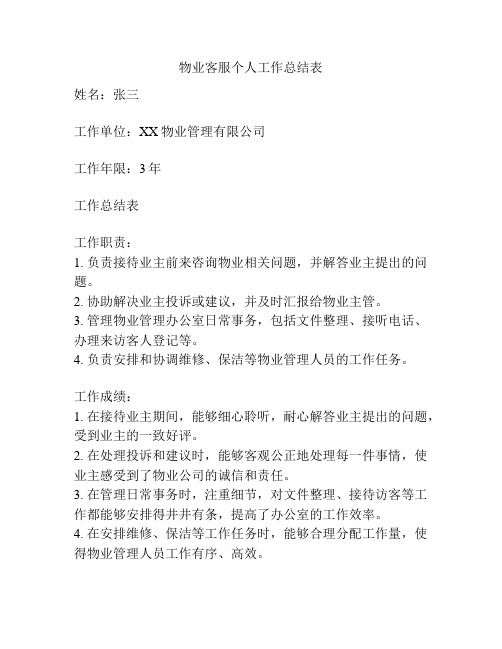 物业客服个人工作总结表

姓名：张三

工作单位：XX 物业管理有限公司

工作年限：3 年

工作总结表

工作职责：
1. 负责接待业主前来咨询物业相关问题，并解答业主提出的问题。
2. 协助解决业主投诉或建议，并及时汇报给物业主管。
3. 管理物业管理办公室日常事务，包括文件整理、接听电话、办理来访客人登记等。
4. 负责安排和协调维修、保洁等物业管理人员的工作任务。

工作成绩：
1. 在接待业主期间，能够细心聆听，耐心解答业主提出的问题，受到业主的一致好评。
2. 在处理投诉和建议时，能够客观公正地处理每一件事情，使业主感受到了物业公司的诚信和责任。
3. 在管理日常事务时，注重细节，对文件整理、接待访客等工作都能够安排得井井有条，提高了办公室的工作效率。
4. 在安排维修、保洁等工作任务时，能够合理分配工作量，使得物业管理人员工作有序、高效。